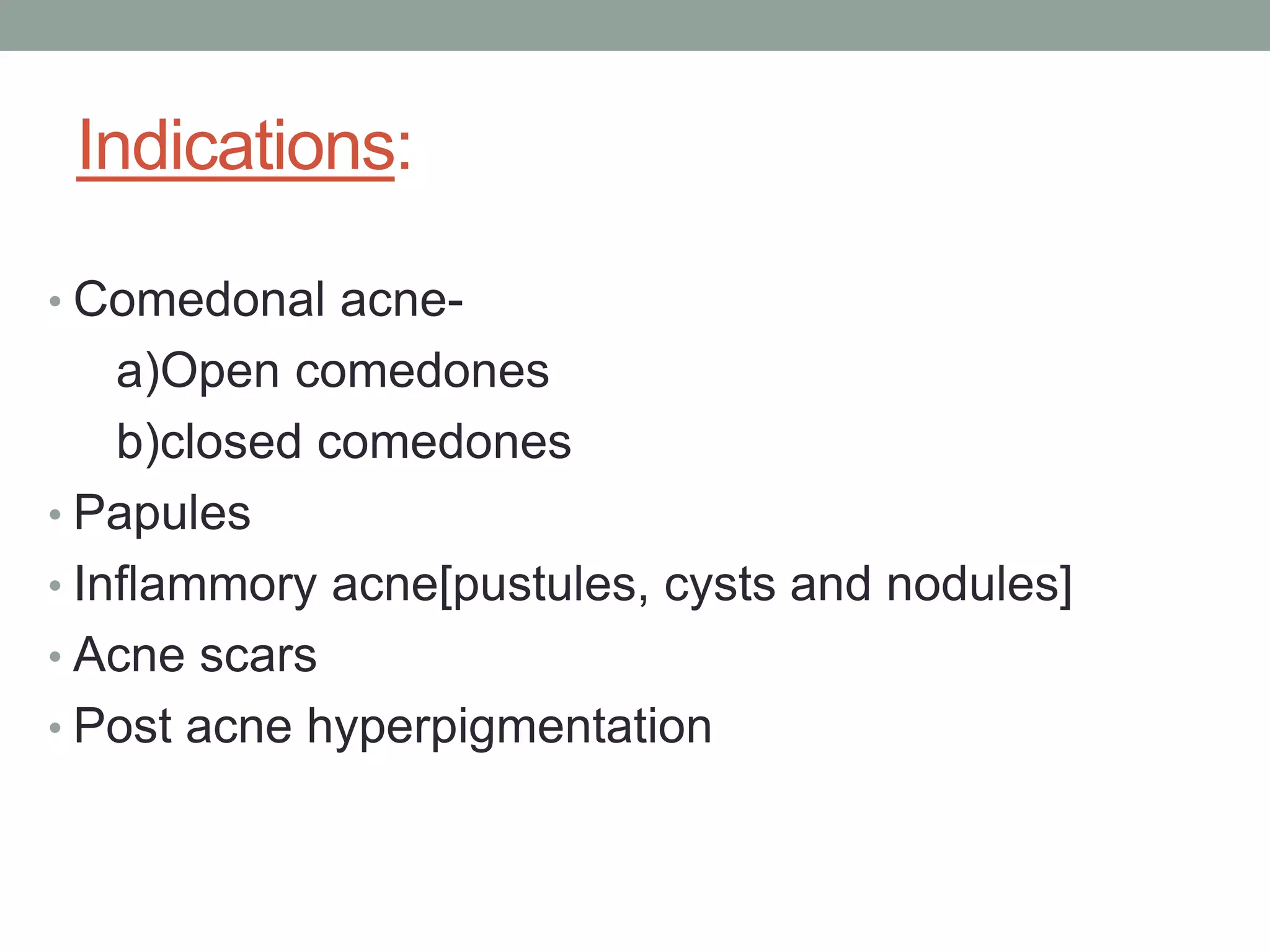 Indications:

• Comedonal acne-
a)Open comedones
b)closed comedones
• Papules
• Inflammory acne[pustules, cysts and nodules]
• Acne scars
• Post acne hyperpigmentation